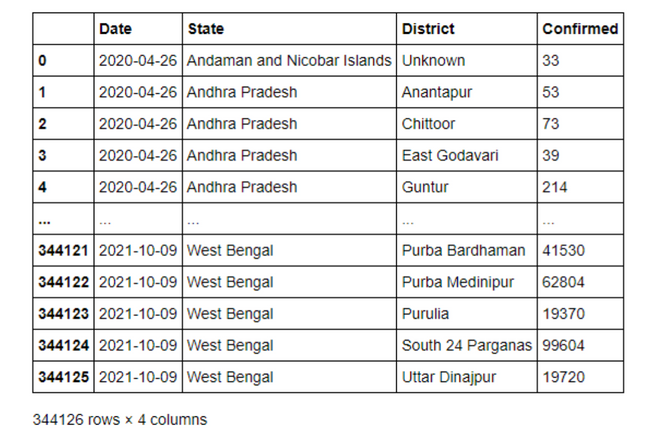 | | Date | State | District | Confirmed |
|---|---|---|---|---|
| 0 | 2020-04-26 | Andaman and Nicobar Islands | Unknown | 33 |
| 1 | 2020-04-26 | Andhra Pradesh | Anantapur | 53 |
| 2 | 2020-04-26 | Andhra Pradesh | Chittoor | 73 |
| 3 | 2020-04-26 | Andhra Pradesh | East Godavari | 39 |
| 4 | 2020-04-26 | Andhra Pradesh | Guntur | 214 |
| ... | ... | ... | ... | ... |
| 344121 | 2021-10-09 | West Bengal | Purba Bardhaman | 41530 |
| 344122 | 2021-10-09 | West Bengal | Purba Medinipur | 62804 |
| 344123 | 2021-10-09 | West Bengal | Purulia | 19370 |
| 344124 | 2021-10-09 | West Bengal | South 24 Parganas | 99604 |
| 344125 | 2021-10-09 | West Bengal | Uttar Dinajpur | 19720 |

344126 rows × 4 columns